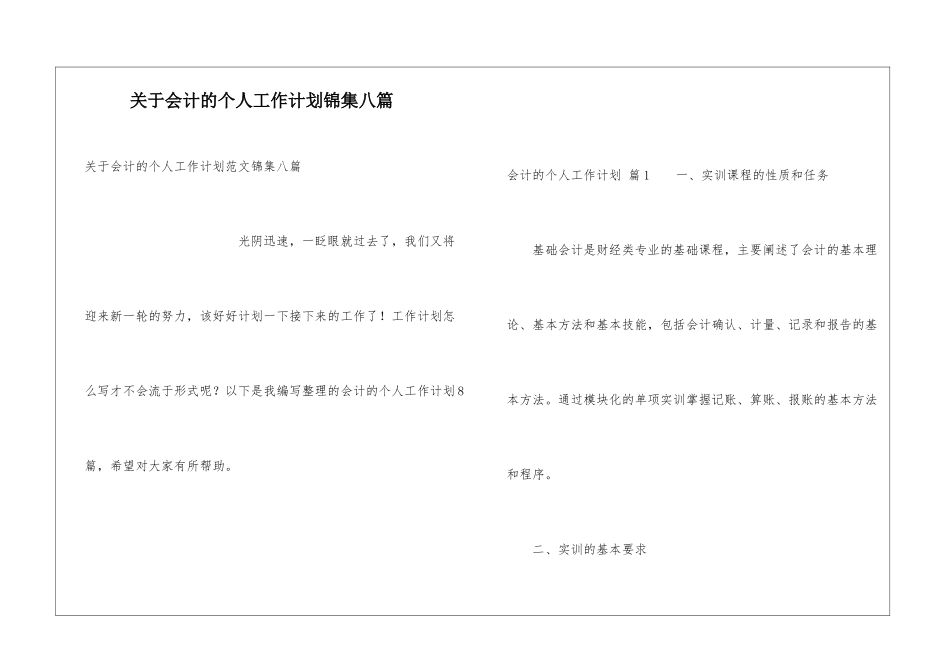 关于会计的个人工作计划锦集八篇

关于会计的个人工作计划范文锦集八篇

光阴迅速，一眨眼就过去了，我们又将迎来新一轮的努力，该好好计划一下接下来的工作了！工作计划怎么写才不会流于形式呢？以下是我编写整理的会计的个人工作计划8篇，希望对大家有所帮助。

会计的个人工作计划 篇1　　一、实训课程的性质和任务

基础会计是财经类专业的基础课程，主要阐述了会计的基本理论、基本方法和基本技能，包括会计确认、计量、记录和报告的基本方法。通过模块化的单项实训掌握记账、算账、报账的基本方法和程序。

二、实训的基本要求